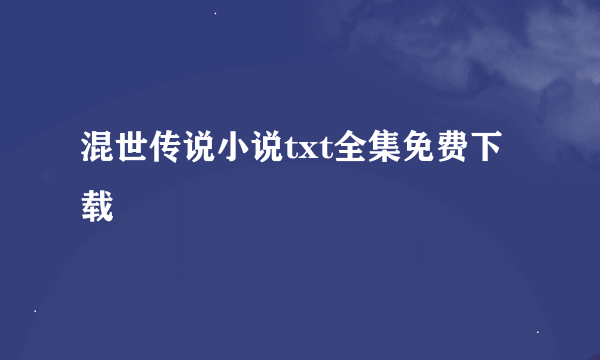 混世传说小说txt全集免费下载